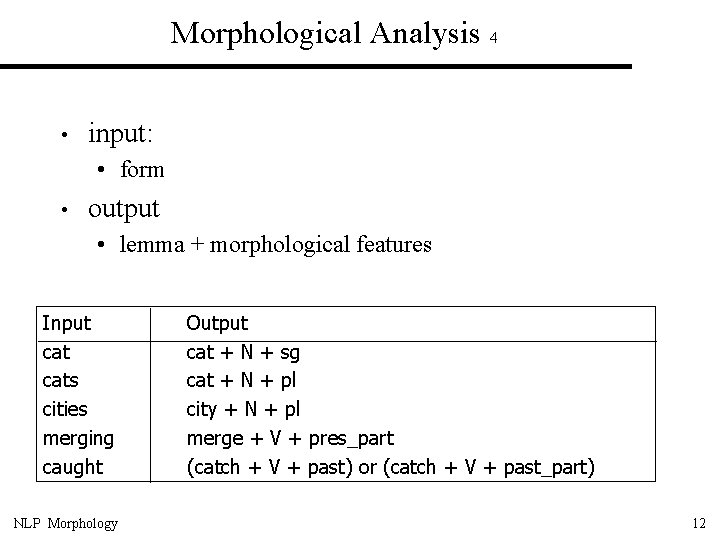 Morphological Analysis 4

• input:
  • form
• output
  • lemma + morphological features

| Input | Output |
|---|---|
| cat | cat + N + sg |
| cats | cat + N + pl |
| cities | city + N + pl |
| merging | merge + V + pres_part |
| caught | (catch + V + past) or (catch + V + past_part) |

NLP Morphology

12